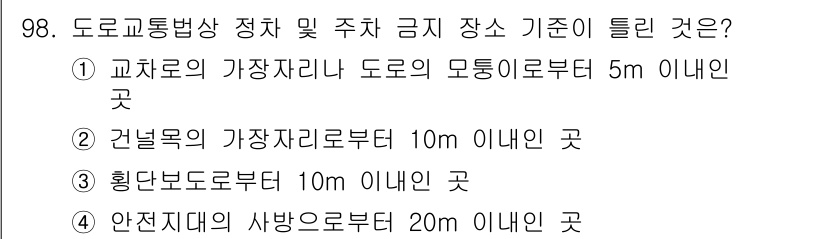 98. 도로교통법상 정차 및 주차 금지 장소 기준이 틀린 것은?

① 교차로의 가장자리나 도로의 모퉁이로부터 5m 이내인 곳

② 건널목의 가장자리로부터 10m 이내인 곳

③ 횡단보도로부터 10m 이내인 곳

④ 안전지대의 사방으로부터 20m 이내인 곳